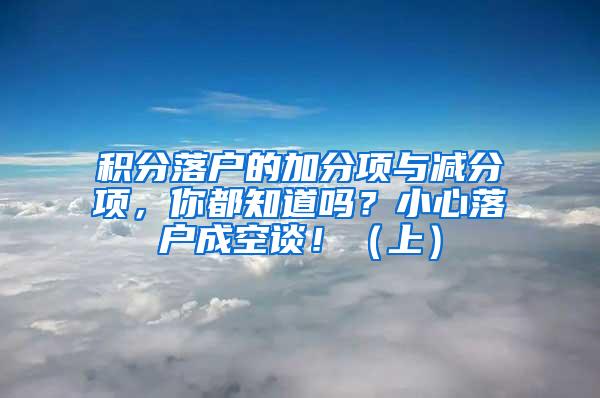 积分落户的加分项与减分项，你都知道吗？小心落户成空谈！（上）